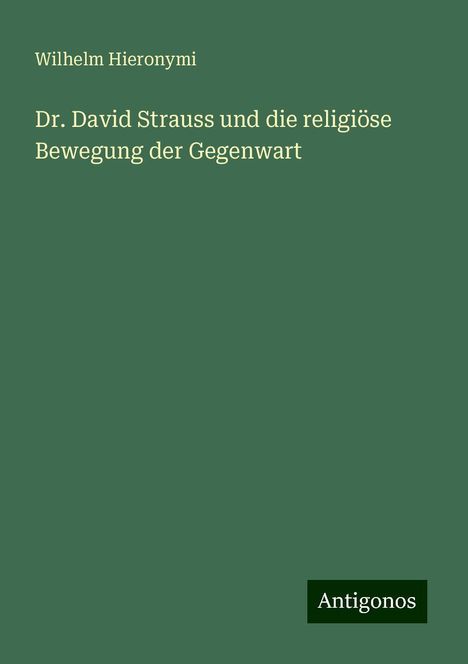 Wilhelm Hieronymi

Dr. David Strauss und die religiöse Bewegung der Gegenwart

Antigonos